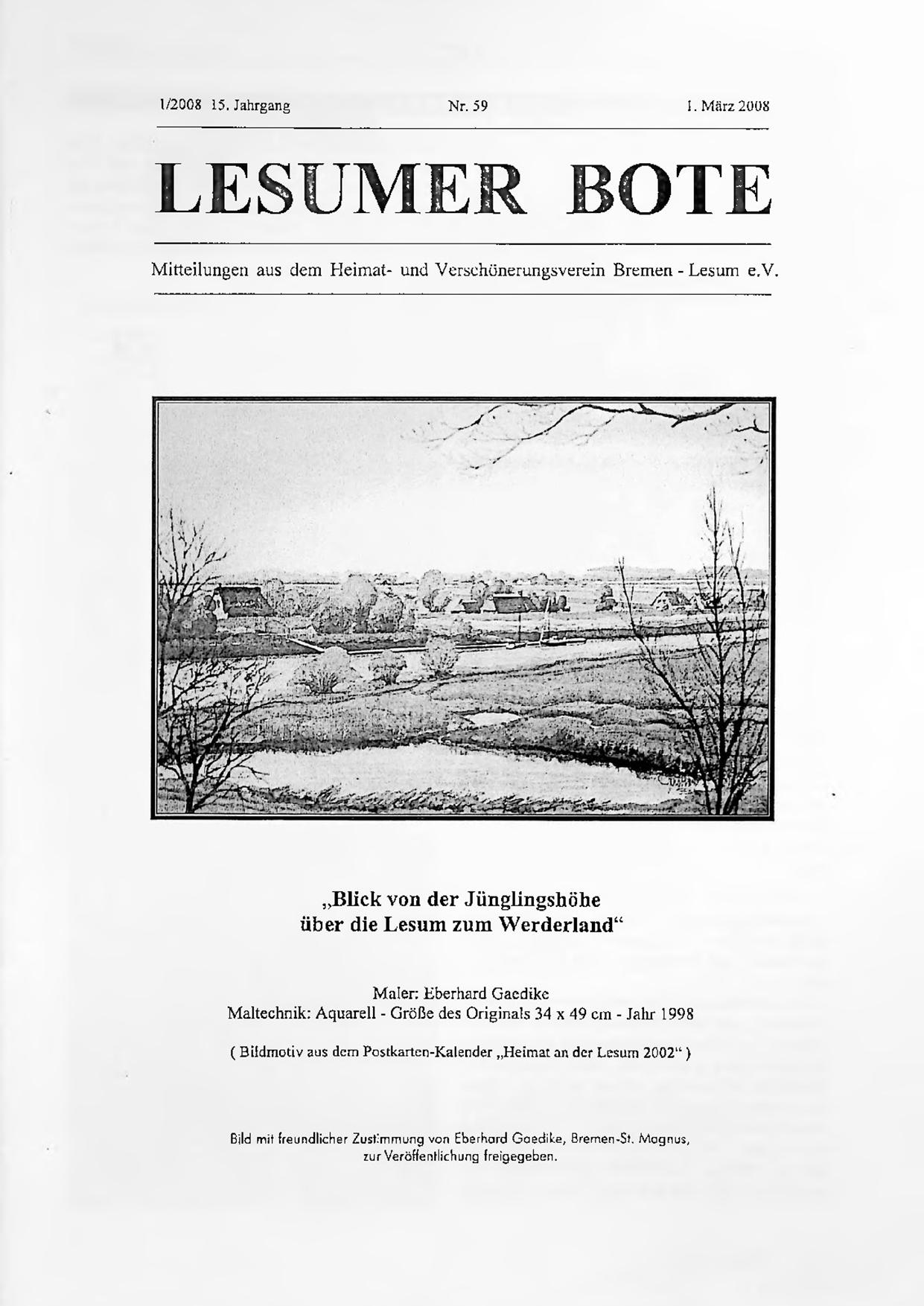 1/2008 15. Jahrgang Nr. 59 1. März 2008

LESUMER BOTE

Mitteilungen aus dem Heimat- und Verschönerungsverein Bremen - Lesum e.V.

„Blick von der Jünglingshöhe über die Lesum zum Werderland“

Maler: Eberhard Gaedike
Maltechnik: Aquarell - Größe des Originals 34 x 49 cm - Jahr 1998

( Bildmotiv aus dem Postkarten-Kalender „Heimat an der Lesum 2002“ )

Bild mit freundlicher Zustimmung von Eberhard Gaedike, Bremen-St. Magnus, zur Veröffentlichung freigegeben.